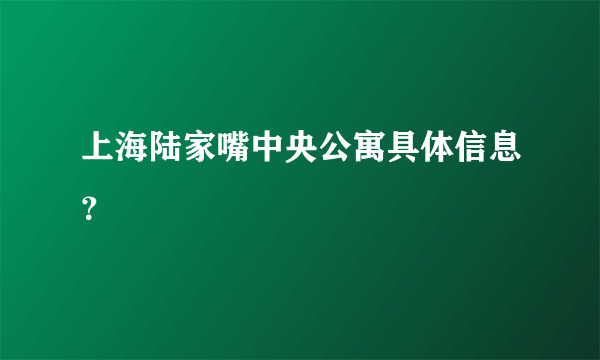 上海陆家嘴中央公寓具体信息?